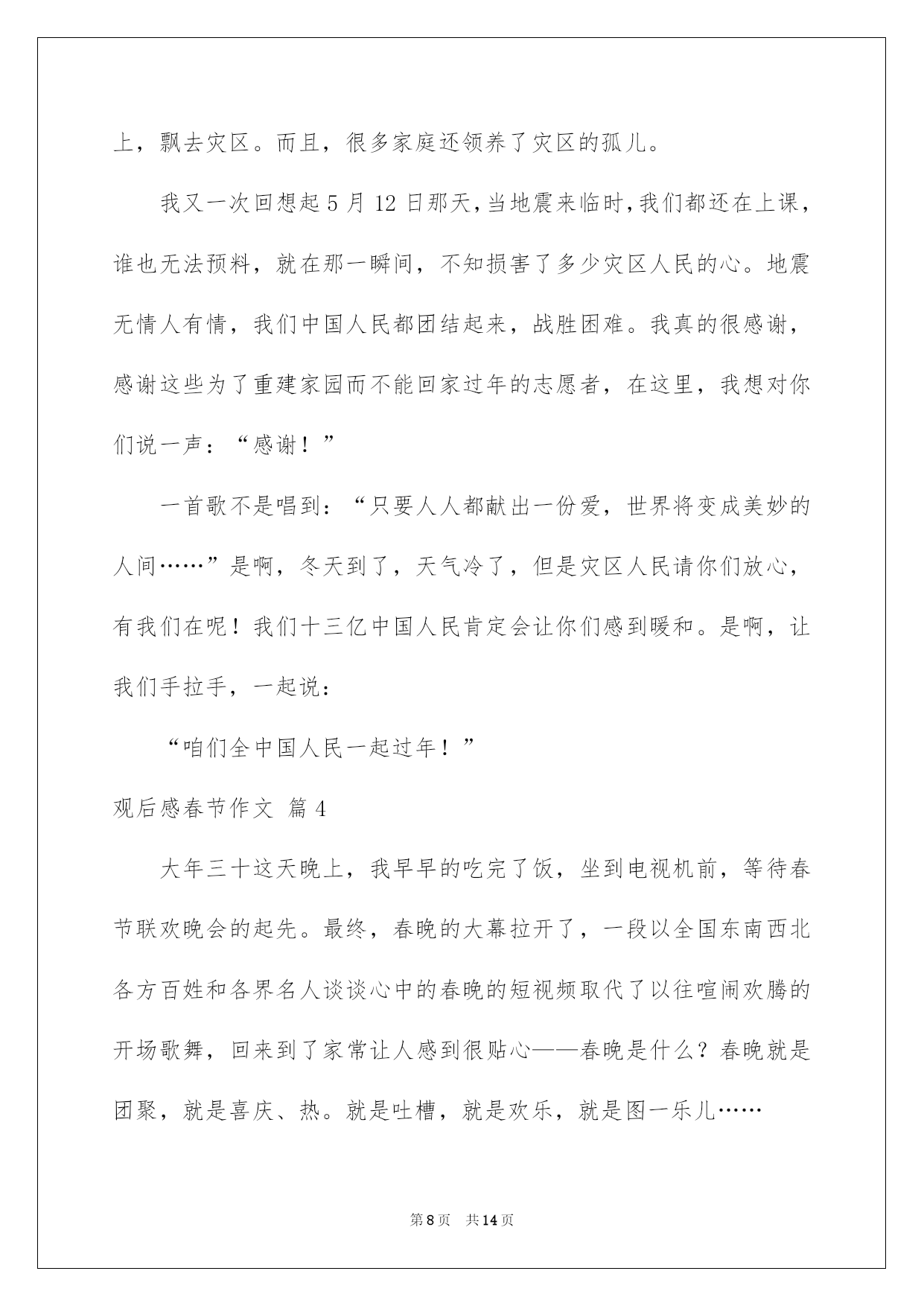 上，飘去灾区。而且，很多家庭还领养了灾区的孤儿。

我又一次回想起 5 月 12 日那天，当地震来临时，我们都还在上课，谁也无法预料，就在那一瞬间，不知损害了多少灾区人民的心。地震无情人有情，我们中国人民都团结起来，战胜困难。我真的很感谢，感谢这些为了重建家园而不能回家过年的志愿者，在这里，我想对你们说一声：“感谢！”

一首歌不是唱到：“只要人人都献出一份爱，世界将变成美妙的人间……”是啊，冬天到了，天气冷了，但是灾区人民请你们放心，有我们在呢！我们十三亿中国人民肯定会让你们感到暖和。是啊，让我们手拉手，一起说：

“咱们全中国人民一起过年！”

观后感春节作文 篇 4

大年三十这天晚上，我早早的吃完了饭，坐到电视机前，等待春节联欢晚会的起先。最终，春晚的大幕拉开了，一段以全国东南西北各方百姓和各界名人谈谈心中的春晚的短视频取代了以往喧闹欢腾的开场歌舞，回来到了家常让人感到很贴心——春晚是什么？春晚就是团聚，就是喜庆、热。就是吐槽，就是欢乐，就是图一乐儿……

第 8 页　共 14 页